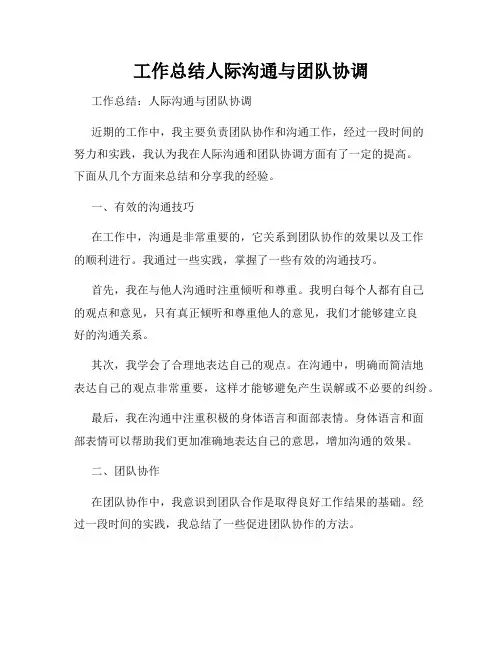 工作总结人际沟通与团队协调

工作总结：人际沟通与团队协调

近期的工作中，我主要负责团队协作和沟通工作，经过一段时间的努力和实践，我认为我在人际沟通和团队协调方面有了一定的提高。下面从几个方面来总结和分享我的经验。

一、有效的沟通技巧

在工作中，沟通是非常重要的，它关系到团队协作的效果以及工作的顺利进行。我通过一些实践，掌握了一些有效的沟通技巧。

首先，我在与他人沟通时注重倾听和尊重。我明白每个人都有自己的观点和意见，只有真正倾听和尊重他人的意见，我们才能够建立良好的沟通关系。

其次，我学会了合理地表达自己的观点。在沟通中，明确而简洁地表达自己的观点非常重要，这样才能够避免产生误解或不必要的纠纷。

最后，我在沟通中注重积极的身体语言和面部表情。身体语言和面部表情可以帮助我们更加准确地表达自己的意思，增加沟通的效果。

二、团队协作

在团队协作中，我意识到团队合作是取得良好工作结果的基础。经过一段时间的实践，我总结了一些促进团队协作的方法。